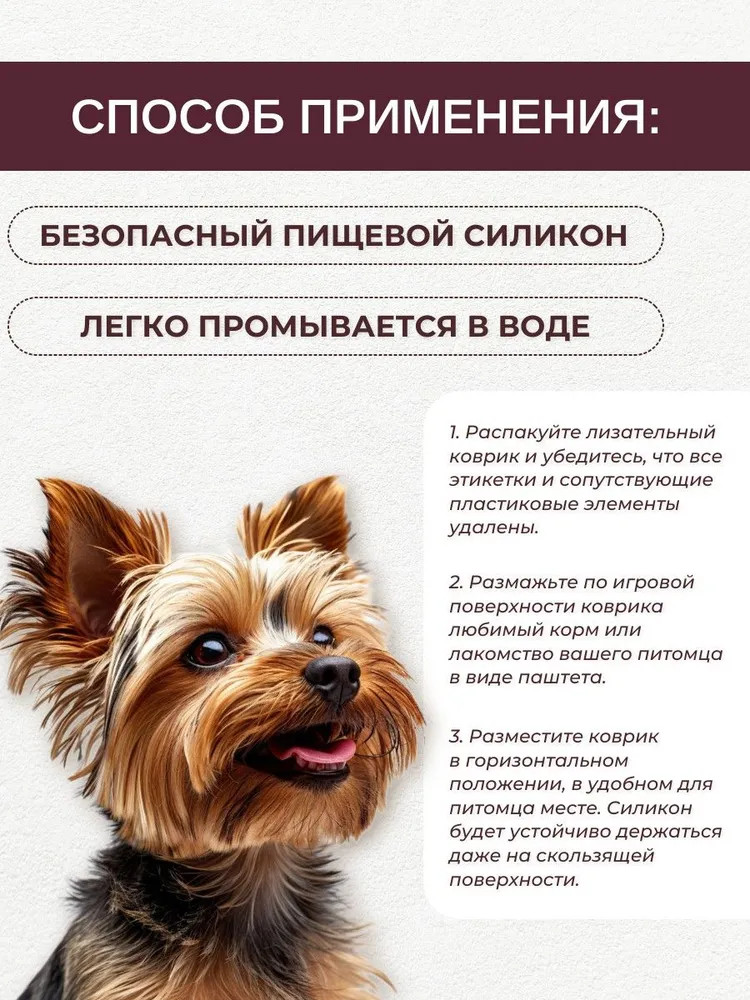 СПОСОБ ПРИМЕНЕНИЯ:

БЕЗОПАСНЫЙ ПИЩЕВОЙ СИЛИКОН

ЛЕГКО ПРОМЫВАЕТСЯ В ВОДЕ

1. Распакуйте лизательный коврик и убедитесь, что все этикетки и сопутствующие пластиковые элементы удалены.

2. Размажьте по игровой поверхности коврика любимый корм или лакомство вашего питомца в виде паштета.

3. Разместите коврик в горизонтальном положении, в удобном для питомца месте. Силикон будет устойчиво держаться даже на скользящей поверхности.